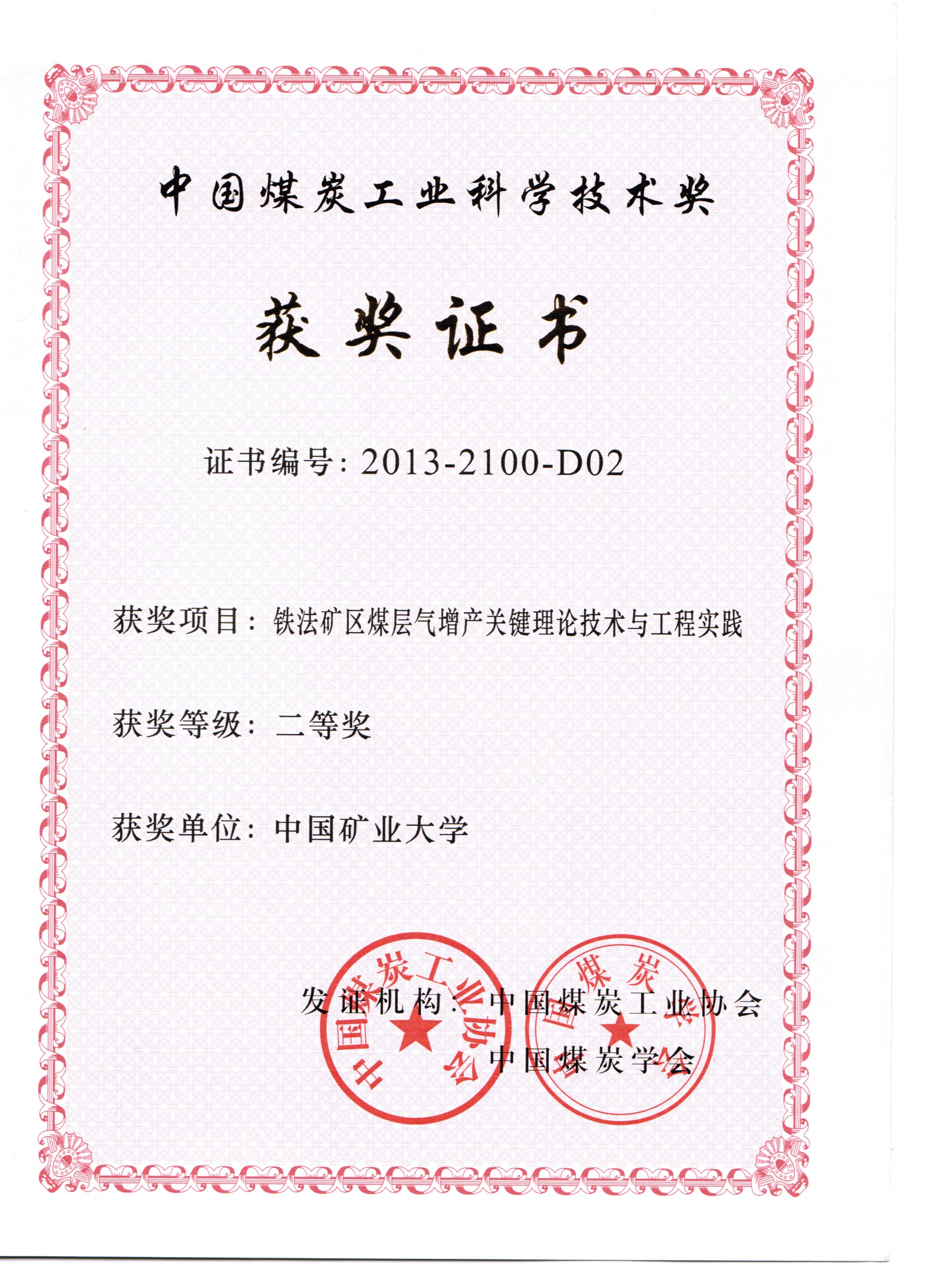 中国煤炭工业科学技术奖

获奖证书

证书编号：2013-2100-D02

获奖项目：铁法矿区煤层气增产关键理论技术与工程实践

获奖等级：二等奖

获奖单位：中国矿业大学

发证机构：中国煤炭工业协会
中国煤炭学会

中国煤炭工业协会

中国煤炭学会